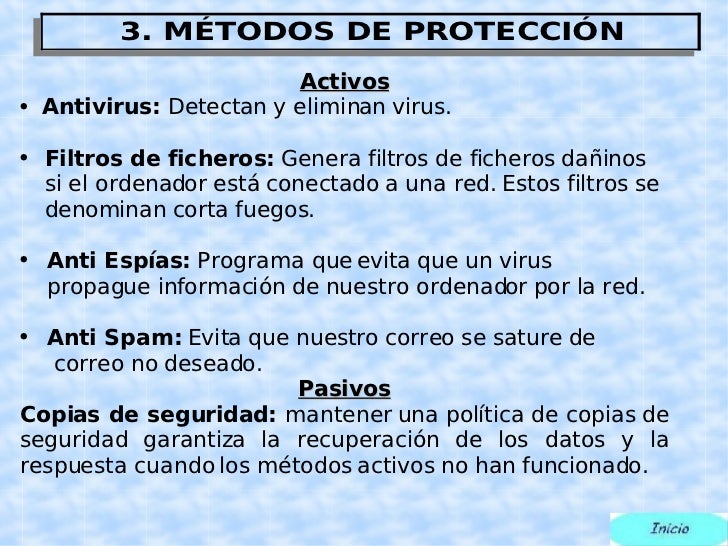 3. MÉTODOS DE PROTECCIÓN

Activos

• Antivirus: Detectan y eliminan virus.

• Filtros de ficheros: Genera filtros de ficheros dañinos si el ordenador está conectado a una red. Estos filtros se denominan corta fuegos.

• Anti Espías: Programa que evita que un virus propague información de nuestro ordenador por la red.

• Anti Spam: Evita que nuestro correo se sature de correo no deseado.

Pasivos

Copias de seguridad: mantener una política de copias de seguridad garantiza la recuperación de los datos y la respuesta cuando los métodos activos no han funcionado.

Inicio